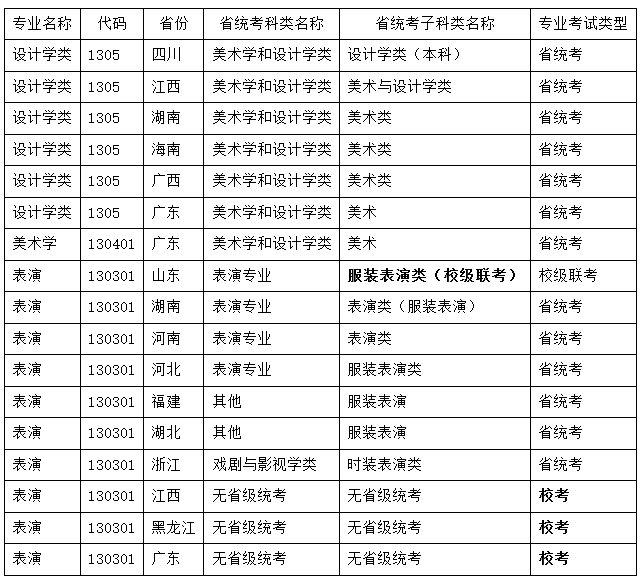 | 专业名称 | 代码 | 省份 | 省统考科类名称 | 省统考子科类名称 | 专业考试类型 |
|---|---|---|---|---|---|
| 设计学类 | 1305 | 四川 | 美术学和设计学类 | 设计学类（本科） | 省统考 |
| 设计学类 | 1305 | 江西 | 美术学和设计学类 | 美术与设计学类 | 省统考 |
| 设计学类 | 1305 | 湖南 | 美术学和设计学类 | 美术类 | 省统考 |
| 设计学类 | 1305 | 海南 | 美术学和设计学类 | 美术类 | 省统考 |
| 设计学类 | 1305 | 广西 | 美术学和设计学类 | 美术类 | 省统考 |
| 设计学类 | 1305 | 广东 | 美术学和设计学类 | 美术 | 省统考 |
| 美术学 | 130401 | 广东 | 美术学和设计学类 | 美术 | 省统考 |
| 表演 | 130301 | 山东 | 表演专业 | 服装表演类（校级联考） | 校级联考 |
| 表演 | 130301 | 湖南 | 表演专业 | 表演类（服装表演） | 省统考 |
| 表演 | 130301 | 河南 | 表演专业 | 表演类 | 省统考 |
| 表演 | 130301 | 河北 | 表演专业 | 服装表演类 | 省统考 |
| 表演 | 130301 | 福建 | 其他 | 服装表演 | 省统考 |
| 表演 | 130301 | 湖北 | 其他 | 服装表演 | 省统考 |
| 表演 | 130301 | 浙江 | 戏剧与影视学类 | 时装表演类 | 省统考 |
| 表演 | 130301 | 江西 | 无省级统考 | 无省级统考 | 校考 |
| 表演 | 130301 | 黑龙江 | 无省级统考 | 无省级统考 | 校考 |
| 表演 | 130301 | 广东 | 无省级统考 | 无省级统考 | 校考 |